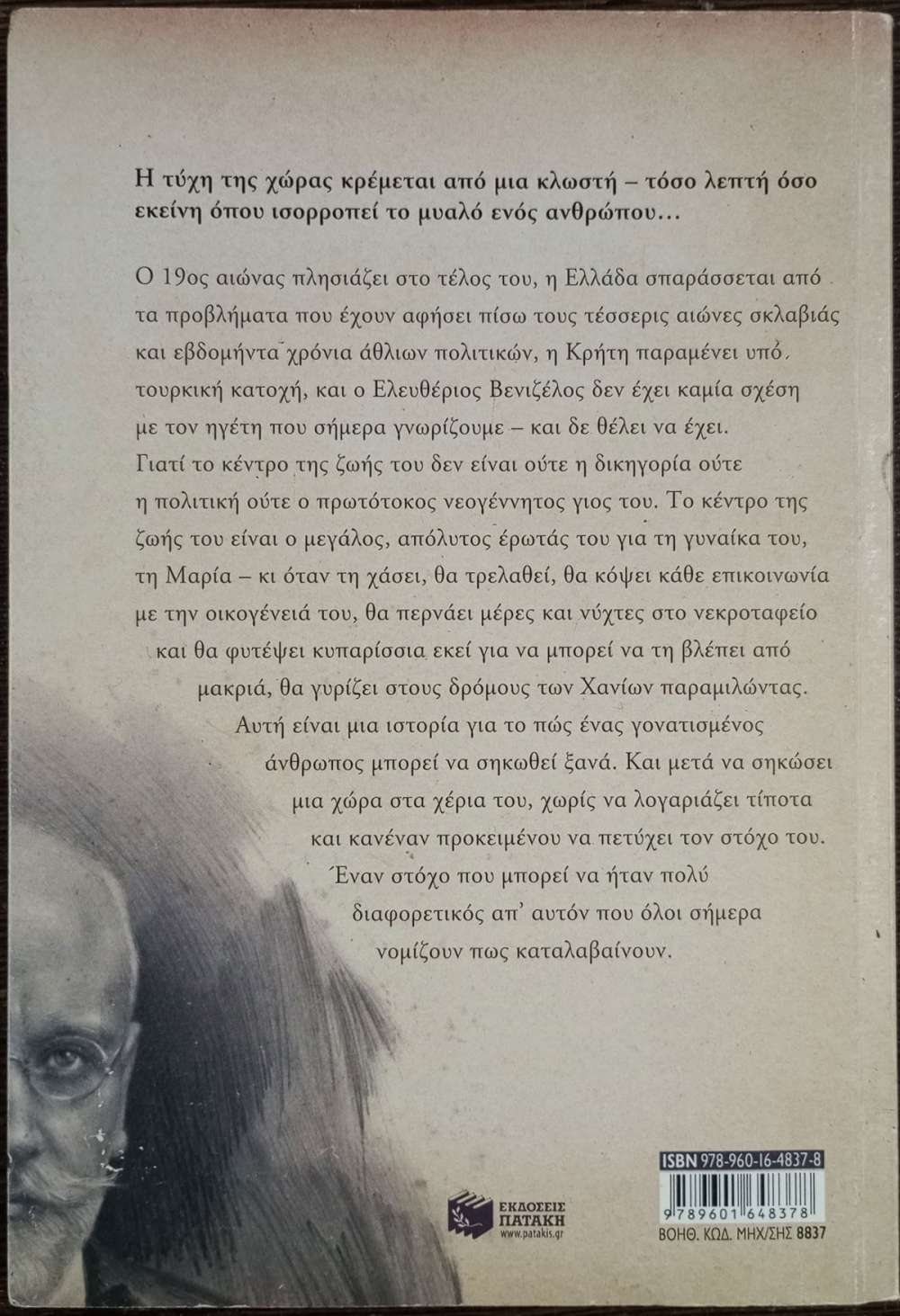 Η τύχη της χώρας κρέμεται από μια κλωστή – τόσο λεπτή όσο εκείνη όπου ισορροπεί το μυαλό ενός ανθρώπου…

Ο 19ος αιώνας πλησιάζει στο τέλος του, η Ελλάδα σπαράσσεται από τα προβλήματα που έχουν αφήσει πίσω τους τέσσερις αιώνες σκλαβιάς και εβδομήντα χρόνια άθλιων πολιτικών, η Κρήτη παραμένει υπό τουρκική κατοχή, και ο Ελευθέριος Βενιζέλος δεν έχει καμία σχέση με τον ηγέτη που σήμερα γνωρίζουμε – και δε θέλει να έχει. Γιατί το κέντρο της ζωής του δεν είναι ούτε η δικηγορία ούτε η πολιτική ούτε ο πρωτότοκος νεογέννητος γιος του. Το κέντρο της ζωής του είναι ο μεγάλος, απόλυτος έρωτάς του για τη γυναίκα του, τη Μαρία – κι όταν τη χάσει, θα τρελαθεί, θα κόψει κάθε επικοινωνία με την οικογένειά του, θα περνάει μέρες και νύχτες στο νεκροταφείο και θα φυτέψει κυπαρίσσια εκεί για να μπορεί να τη βλέπει από μακριά, θα γυρίζει στους δρόμους των Χανίων παραμιλώντας. Αυτή είναι μια ιστορία για το πώς ένας γονατισμένος άνθρωπος μπορεί να σηκωθεί ξανά. Και μετά να σηκώσει μια χώρα στα χέρια του, χωρίς να λογαριάζει τίποτα και κανέναν προκειμένου να πετύχει τον στόχο του. Έναν στόχο που μπορεί να ήταν πολύ διαφορετικός απ' αυτόν που όλοι σήμερα νομίζουν πως καταλαβαίνουν.

ΕΚΔΟΣΕΙΣ ΠΑΤΑΚΗ
www.patakis.gr

ISBN 978-960-16-4837-8
9 789601 648378
ΒΟΗΘ. ΚΩΔ. ΜΗΧ/ΣΗΣ 8837